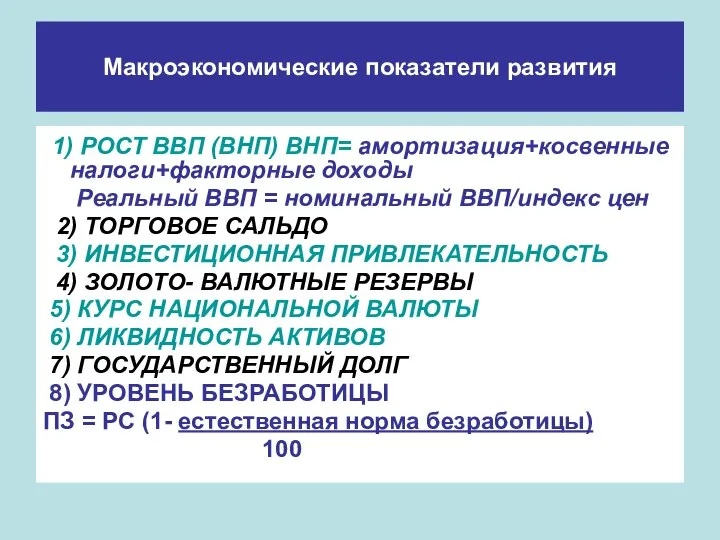 Макроэкономические показатели развития

1) РОСТ ВВП (ВНП) ВНП= амортизация+косвенные налоги+факторные доходы

Реальный ВВП = номинальный ВВП/индекс цен

2) ТОРГОВОЕ САЛЬДО

3) ИНВЕСТИЦИОННАЯ ПРИВЛЕКАТЕЛЬНОСТЬ

4) ЗОЛОТО- ВАЛЮТНЫЕ РЕЗЕРВЫ

5) КУРС НАЦИОНАЛЬНОЙ ВАЛЮТЫ

6) ЛИКВИДНОСТЬ АКТИВОВ

7) ГОСУДАРСТВЕННЫЙ ДОЛГ

8) УРОВЕНЬ БЕЗРАБОТИЦЫ

ПЗ = РС (1- естественная норма безработицы)
100